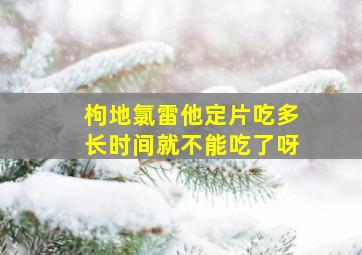 枸地氯雷他定片吃多长时间就不能吃了呀